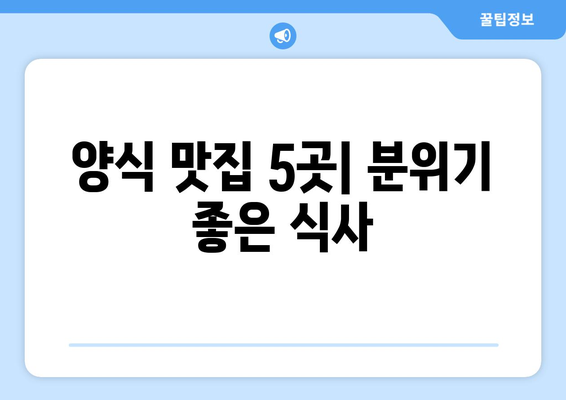 꿀팁정보

양식 맛집 5곳| 분위기 좋은 식사